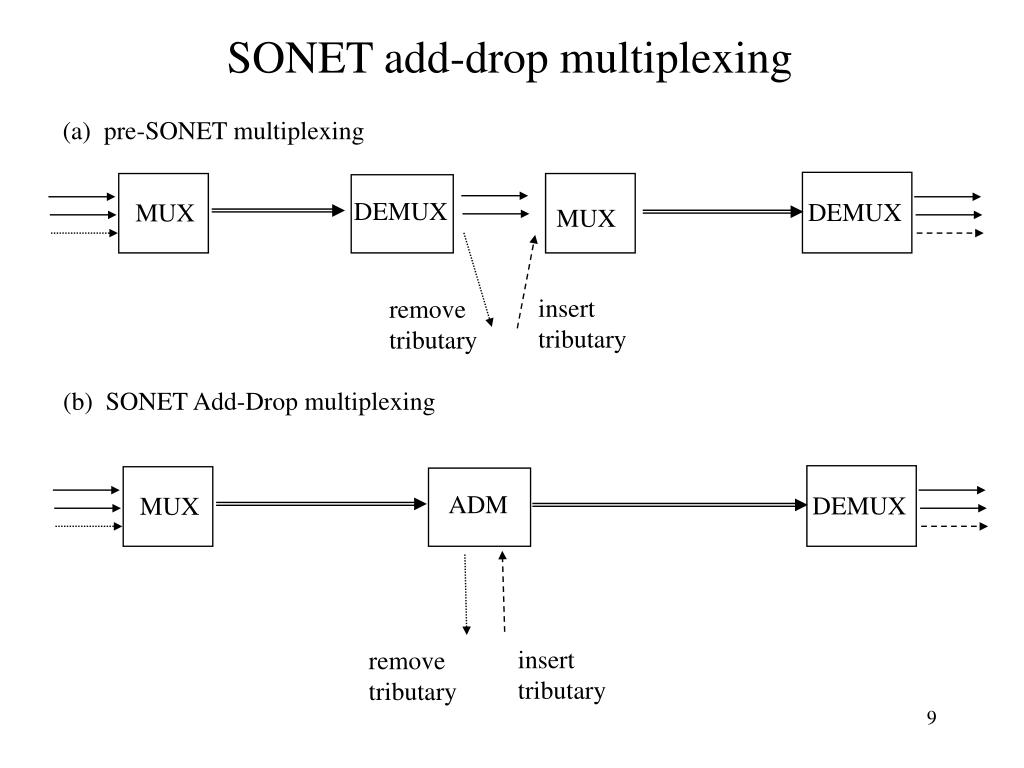 SONET add-drop multiplexing

(a) pre-SONET multiplexing

MUX

DEMUX

MUX

DEMUX

remove tributary

insert tributary

(b) SONET Add-Drop multiplexing

MUX

ADM

DEMUX

remove tributary

insert tributary

9